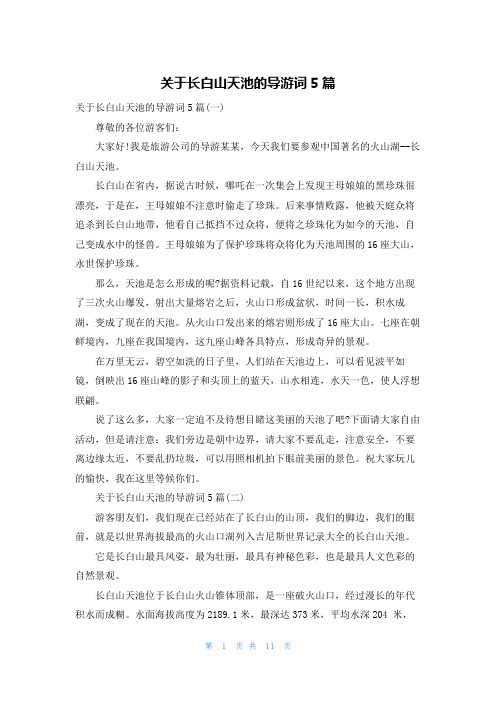 关于长白山天池的导游词 5 篇

关于长白山天池的导游词 5 篇(一)

尊敬的各位游客们:

大家好!我是旅游公司的导游某某，今天我们要参观中国著名的火山湖--长白山天池。

长白山在省内，据说古时候，哪吒在一次集会上发现王母娘娘的黑珍珠很漂亮，于是在，王母娘娘不注意时偷走了珍珠。后来事情败露，他被天庭众将追杀到长白山地带，他看自己抵挡不过众将，便将之珍珠化为如今的天池，自己变成水中的怪兽。王母娘娘为了保护珍珠将众将化为天池周围的 16 座大山，永世保护珍珠。

那么，天池是怎么形成的呢?据资料记载，自 16 世纪以来，这个地方出现了三次火山爆发，射出大量熔岩之后，火山口形成盆状，时间一长，积水成湖，变成了现在的天池。从火山口发出来的熔岩则形成了 16 座大山。七座在朝鲜境内，九座在我国境内，这九座山峰各具特点，形成奇异的景观。

在万里无云，碧空如洗的日子里，人们站在天池边上，可以看见波平如镜，倒映出 16 座山峰的影子和头顶上的蓝天，山水相连，水天一色，使人浮想联翩。

说了这么多，大家一定迫不及待想目睹这美丽的天池了吧?下面请大家自由活动，但是请注意：我们旁边是朝中边界，请大家不要乱走，注意安全，不要离边缘太近，不要乱扔垃圾，可以用照相机拍下眼前美丽的景色。祝大家玩儿的愉快，我在这里等候你们。

关于长白山天池的导游词 5 篇(二)

游客朋友们，我们现在已经站在了长白山的山顶，我们的脚边，我们的眼前，就是以世界海拔最高的火山口湖列入吉尼斯世界记录大全的长白山天池。

它是长白山最具风姿，最为壮丽，最具有神秘色彩，也是最具人文色彩的自然景观。

长白山天池位于长白山火山锥体顶部，是一座破火山口，经过漫长的年代积水而成糊。水面海拔高度为 2189.1 米，最深达 373 米，平均水深 204 米，

第 1 页 共 11 页